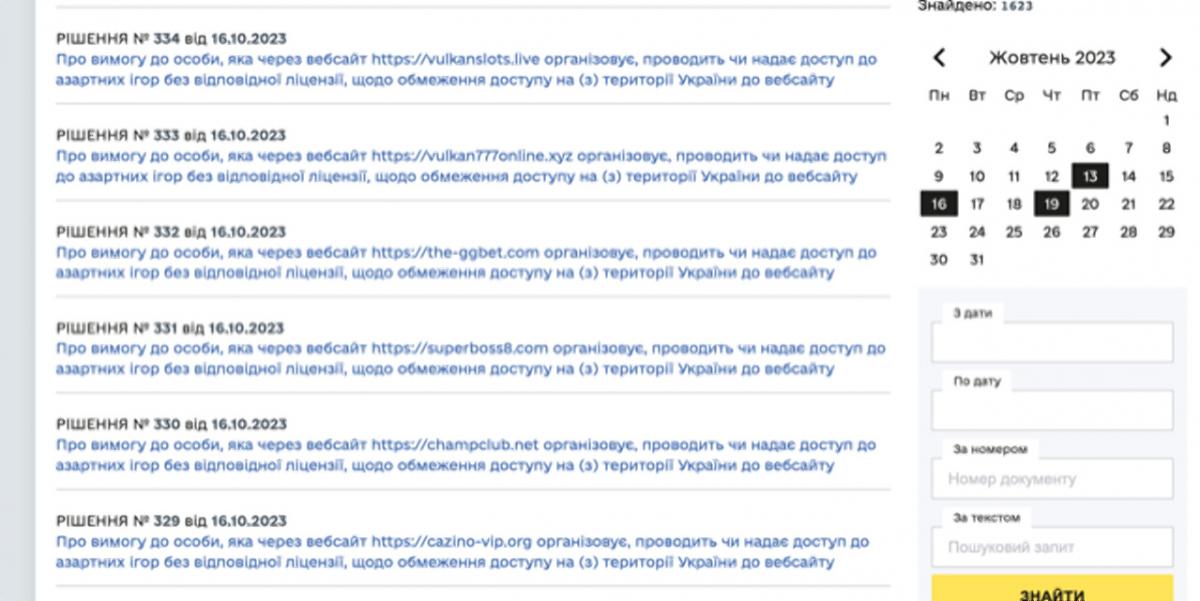 РІШЕННЯ № 334 від 16.10.2023
Про вимогу до особи, яка через вебсайт https://vulkanslots.live організовує, проводить чи надає доступ до азартних ігор без відповідної ліцензії, щодо обмеження доступу на (з) території України до вебсайту

РІШЕННЯ № 333 від 16.10.2023
Про вимогу до особи, яка через вебсайт https://vulkan777online.xyz організовує, проводить чи надає доступ до азартних ігор без відповідної ліцензії, щодо обмеження доступу на (з) території України до вебсайту

РІШЕННЯ № 332 від 16.10.2023
Про вимогу до особи, яка через вебсайт https://the-ggbet.com організовує, проводить чи надає доступ до азартних ігор без відповідної ліцензії, щодо обмеження доступу на (з) території України до вебсайту

РІШЕННЯ № 331 від 16.10.2023
Про вимогу до особи, яка через вебсайт https://superboss8.com організовує, проводить чи надає доступ до азартних ігор без відповідної ліцензії, щодо обмеження доступу на (з) території України до вебсайту

РІШЕННЯ № 330 від 16.10.2023
Про вимогу до особи, яка через вебсайт https://champclub.net організовує, проводить чи надає доступ до азартних ігор без відповідної ліцензії, щодо обмеження доступу на (з) території України до вебсайту

РІШЕННЯ № 329 від 16.10.2023
Про вимогу до особи, яка через вебсайт https://cazino-vip.org організовує, проводить чи надає доступ до азартних ігор без відповідної ліцензії, щодо обмеження доступу на (з) території України до вебсайту

Знайдено: 1623

Жовтень 2023

| Пн | Вт | Ср | Чт | Пт | Сб | Нд |
|---|---|---|---|---|---|---|
| | | | | | | 1 |
| 2 | 3 | 4 | 5 | 6 | 7 | 8 |
| 9 | 10 | 11 | 12 | 13 | 14 | 15 |
| 16 | 17 | 18 | 19 | 20 | 21 | 22 |
| 23 | 24 | 25 | 26 | 27 | 28 | 29 |
| 30 | 31 | | | | | |

З дати

По дату

За номером
Номер документу

За текстом
Пошуковий запит

ЗНАЙТИ